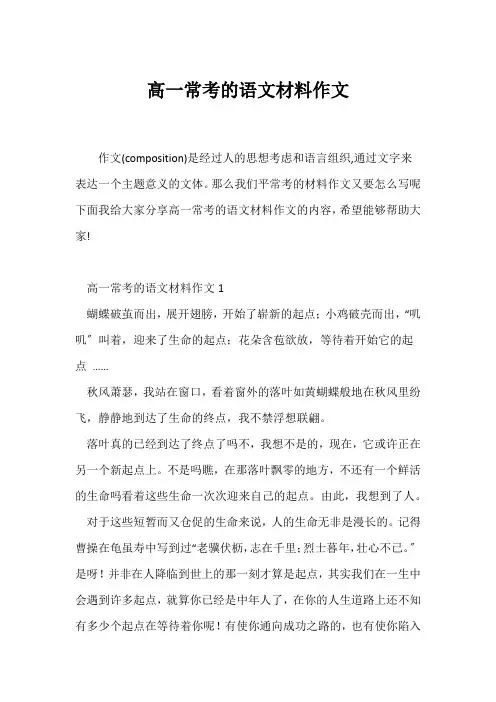 高一常考的语文材料作文

作文(composition)是经过人的思想考虑和语言组织,通过文字来表达一个主题意义的文体。那么我们平常考的材料作文又要怎么写呢下面我给大家分享高一常考的语文材料作文的内容，希望能够帮助大家!

高一常考的语文材料作文 1

蝴蝶破茧而出，展开翅膀，开始了崭新的起点；小鸡破壳而出，“叽叽”叫着，迎来了生命的起点；花朵含苞欲放，等待着开始它的起点 ……

秋风萧瑟，我站在窗口，看着窗外的落叶如黄蝴蝶般地在秋风里纷飞，静静地到达了生命的终点，我不禁浮想联翩。

落叶真的已经到达了终点了吗不，我想不是的，现在，它或许正在另一个新起点上。不是吗瞧，在那落叶飘零的地方，不还有一个鲜活的生命吗看着这些生命一次次迎来自己的起点。由此，我想到了人。

对于这些短暂而又仓促的生命来说，人的生命无非是漫长的。记得曹操在龟虽寿中写到过“老骥伏枥，志在千里；烈士暮年，壮心不已。”是呀！并非在人降临到世上的那一刻才算是起点，其实我们在一生中会遇到许多起点，就算你已经是中年人了，在你的人生道路上还不知有多少个起点在等待着你呢！有使你通向成功之路的，也有使你陷入